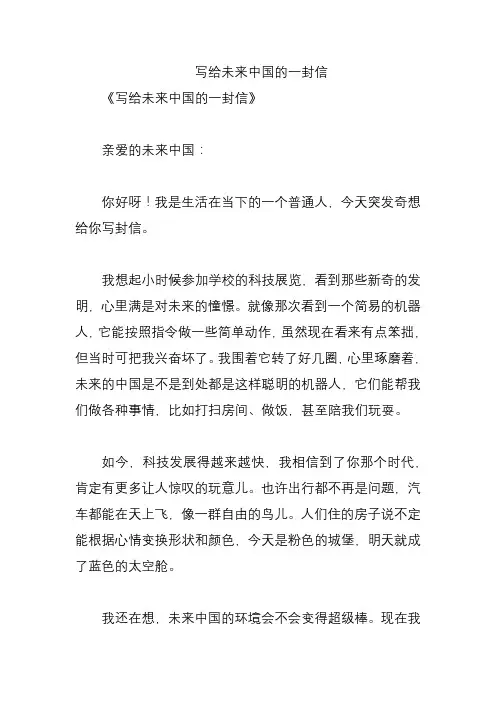 写给未来中国的一封信

《写给未来中国的一封信》

亲爱的未来中国：

你好呀！我是生活在当下的一个普通人，今天突发奇想给你写封信。

我想起小时候参加学校的科技展览，看到那些新奇的发明，心里满是对未来的憧憬。就像那次看到一个简易的机器人，它能按照指令做一些简单动作，虽然现在看来有点笨拙，但当时可把我兴奋坏了。我围着它转了好几圈，心里琢磨着，未来的中国是不是到处都是这样聪明的机器人，它们能帮我们做各种事情，比如打扫房间、做饭，甚至陪我们玩耍。

如今，科技发展得越来越快，我相信到了你那个时代，肯定有更多让人惊叹的玩意儿。也许出行都不再是问题，汽车都能在天上飞，像一群自由的鸟儿。人们住的房子说不定能根据心情变换形状和颜色，今天是粉色的城堡，明天就成了蓝色的太空舱。

我还在想，未来中国的环境会不会变得超级棒。现在我